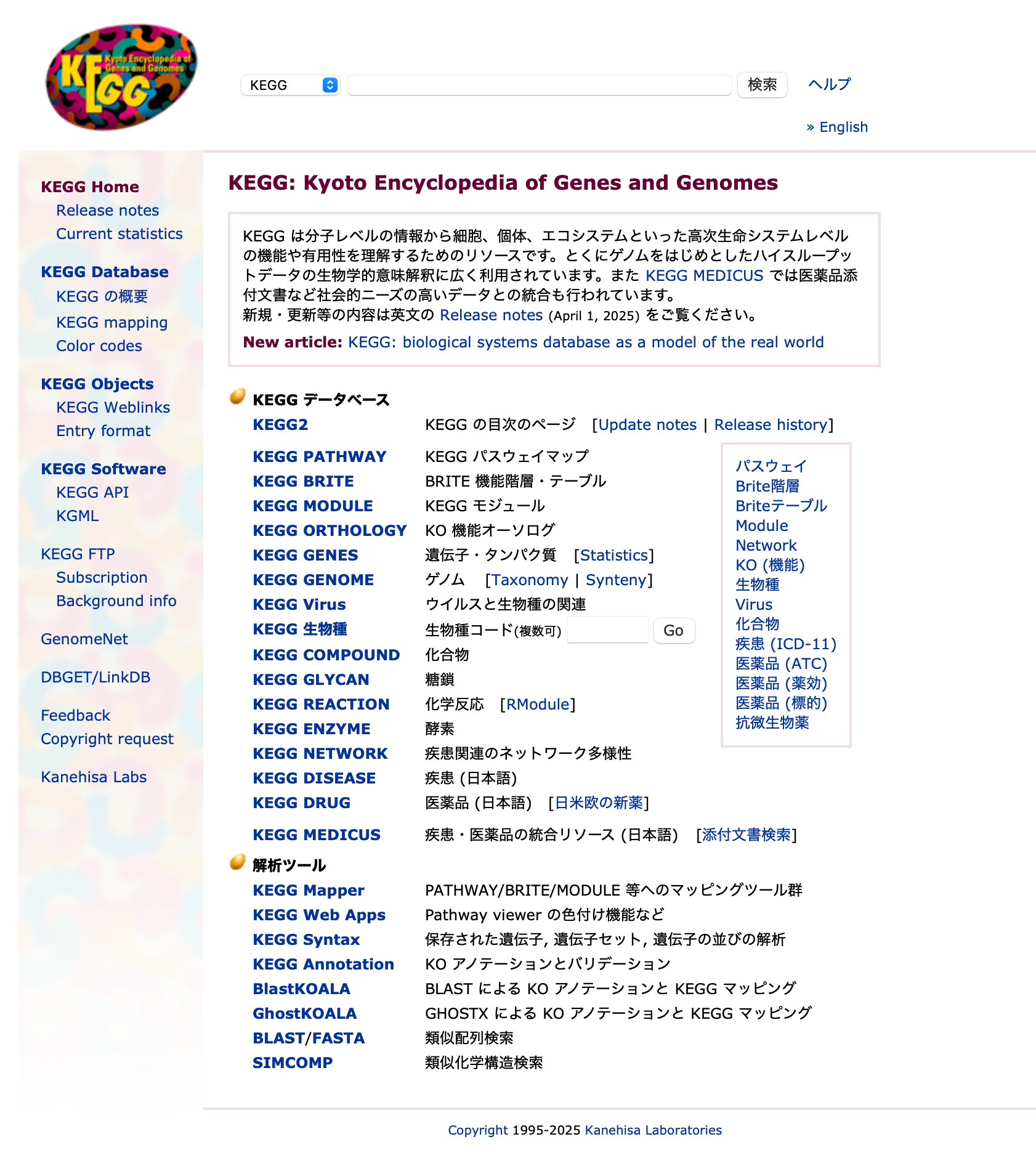 KEGG Kyoto Encyclopedia of Genes and Genomes

KEGG 検索 ヘルプ

» English

KEGG Home
Release notes
Current statistics

KEGG Database
KEGG の概要
KEGG mapping
Color codes

KEGG Objects
KEGG Weblinks
Entry format

KEGG Software
KEGG API
KGML

KEGG FTP
Subscription
Background info

GenomeNet

DBGET/LinkDB

Feedback
Copyright request

Kanehisa Labs

KEGG: Kyoto Encyclopedia of Genes and Genomes

KEGG は分子レベルの情報から細胞、個体、エコシステムといった高次生命システムレベルの機能や有用性を理解するためのリソースです。とくにゲノムをはじめとしたハイスループットデータの生物学的意味解釈に広く利用されています。また KEGG MEDICUS では医薬品添付文書など社会的ニーズの高いデータとの統合も行われています。
新規・更新等の内容は英文の Release notes (April 1, 2025) をご覧ください。
New article: KEGG: biological systems database as a model of the real world

KEGG データベース

| | |
|---|---|
| KEGG2 | KEGG の目次のページ [Update notes \| Release history] |
| KEGG PATHWAY | KEGG パスウェイマップ |
| KEGG BRITE | BRITE 機能階層・テーブル |
| KEGG MODULE | KEGG モジュール |
| KEGG ORTHOLOGY | KO 機能オーソログ |
| KEGG GENES | 遺伝子・タンパク質 [Statistics] |
| KEGG GENOME | ゲノム [Taxonomy \| Synteny] |
| KEGG Virus | ウイルスと生物種の関連 |
| KEGG 生物種 | 生物種コード(複数可) Go |
| KEGG COMPOUND | 化合物 |
| KEGG GLYCAN | 糖鎖 |
| KEGG REACTION | 化学反応 [RModule] |
| KEGG ENZYME | 酵素 |
| KEGG NETWORK | 疾患関連のネットワーク多様性 |
| KEGG DISEASE | 疾患 (日本語) |
| KEGG DRUG | 医薬品 (日本語) [日米欧の新薬] |
| KEGG MEDICUS | 疾患・医薬品の統合リソース (日本語) [添付文書検索] |

パスウェイ
Brite階層
Briteテーブル
Module
Network
KO (機能)
生物種
Virus
化合物
疾患 (ICD-11)
医薬品 (ATC)
医薬品 (薬効)
医薬品 (標的)
抗微生物薬

解析ツール

| | |
|---|---|
| KEGG Mapper | PATHWAY/BRITE/MODULE 等へのマッピングツール群 |
| KEGG Web Apps | Pathway viewer の色付け機能など |
| KEGG Syntax | 保存された遺伝子, 遺伝子セット, 遺伝子の並びの解析 |
| KEGG Annotation | KO アノテーションとバリデーション |
| BlastKOALA | BLAST による KO アノテーションと KEGG マッピング |
| GhostKOALA | GHOSTX による KO アノテーションと KEGG マッピング |
| BLAST/FASTA | 類似配列検索 |
| SIMCOMP | 類似化学構造検索 |

Copyright 1995-2025 Kanehisa Laboratories